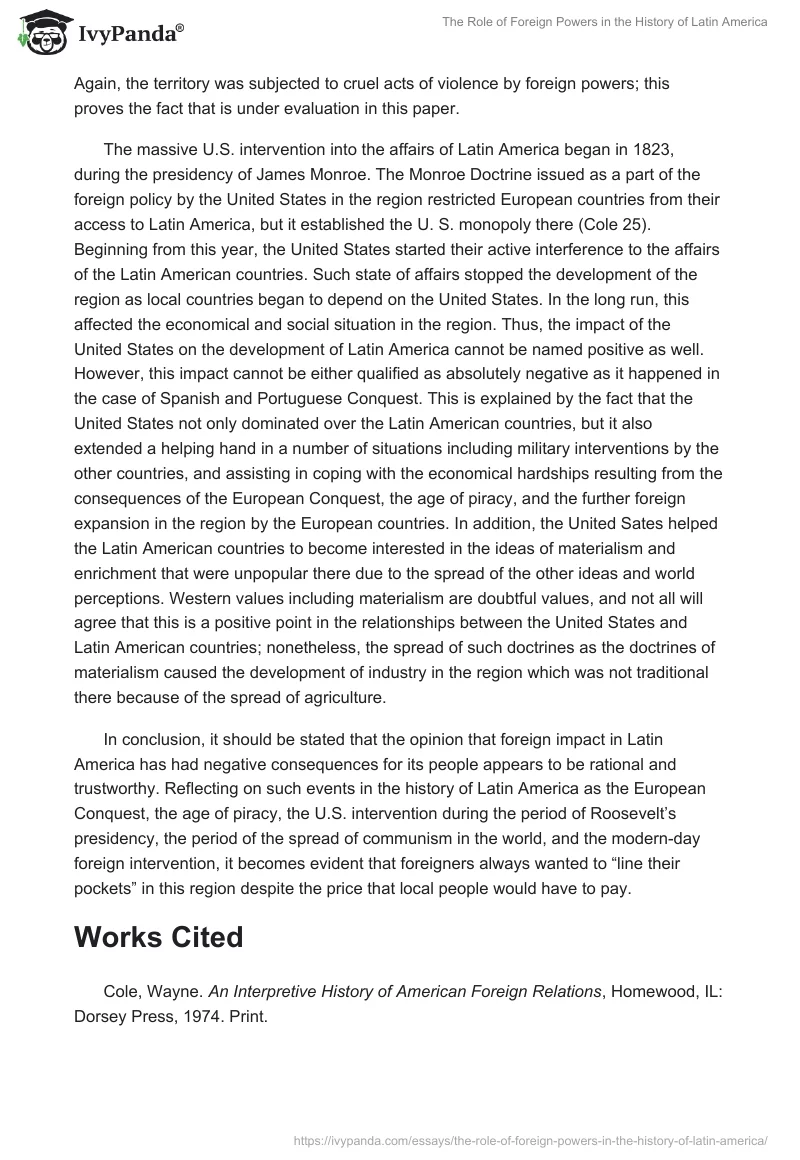 IvyPanda®

The Role of Foreign Powers in the History of Latin America

Again, the territory was subjected to cruel acts of violence by foreign powers; this proves the fact that is under evaluation in this paper.

The massive U.S. intervention into the affairs of Latin America began in 1823, during the presidency of James Monroe. The Monroe Doctrine issued as a part of the foreign policy by the United States in the region restricted European countries from their access to Latin America, but it established the U. S. monopoly there (Cole 25). Beginning from this year, the United States started their active interference to the affairs of the Latin American countries. Such state of affairs stopped the development of the region as local countries began to depend on the United States. In the long run, this affected the economical and social situation in the region. Thus, the impact of the United States on the development of Latin America cannot be named positive as well. However, this impact cannot be either qualified as absolutely negative as it happened in the case of Spanish and Portuguese Conquest. This is explained by the fact that the United States not only dominated over the Latin American countries, but it also extended a helping hand in a number of situations including military interventions by the other countries, and assisting in coping with the economical hardships resulting from the consequences of the European Conquest, the age of piracy, and the further foreign expansion in the region by the European countries. In addition, the United Sates helped the Latin American countries to become interested in the ideas of materialism and enrichment that were unpopular there due to the spread of the other ideas and world perceptions. Western values including materialism are doubtful values, and not all will agree that this is a positive point in the relationships between the United States and Latin American countries; nonetheless, the spread of such doctrines as the doctrines of materialism caused the development of industry in the region which was not traditional there because of the spread of agriculture.

In conclusion, it should be stated that the opinion that foreign impact in Latin America has had negative consequences for its people appears to be rational and trustworthy. Reflecting on such events in the history of Latin America as the European Conquest, the age of piracy, the U.S. intervention during the period of Roosevelt's presidency, the period of the spread of communism in the world, and the modern-day foreign intervention, it becomes evident that foreigners always wanted to "line their pockets" in this region despite the price that local people would have to pay.

Works Cited

Cole, Wayne. An Interpretive History of American Foreign Relations, Homewood, IL: Dorsey Press, 1974. Print.

https://ivypanda.com/essays/the-role-of-foreign-powers-in-the-history-of-latin-america/